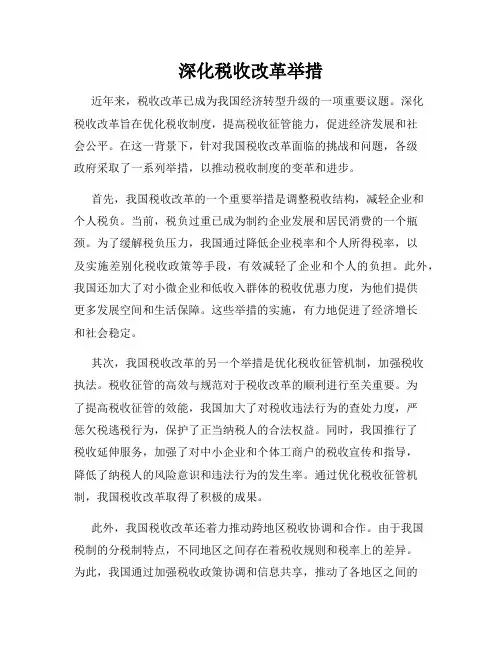 深化税收改革举措

近年来，税收改革已成为我国经济转型升级的一项重要议题。深化税收改革旨在优化税收制度，提高税收征管能力，促进经济发展和社会公平。在这一背景下，针对我国税收改革面临的挑战和问题，各级政府采取了一系列举措，以推动税收制度的变革和进步。

首先，我国税收改革的一个重要举措是调整税收结构，减轻企业和个人税负。当前，税负过重已成为制约企业发展和居民消费的一个瓶颈。为了缓解税负压力，我国通过降低企业税率和个人所得税率，以及实施差别化税收政策等手段，有效减轻了企业和个人的负担。此外，我国还加大了对小微企业和低收入群体的税收优惠力度，为他们提供更多发展空间和生活保障。这些举措的实施，有力地促进了经济增长和社会稳定。

其次，我国税收改革的另一个举措是优化税收征管机制，加强税收执法。税收征管的高效与规范对于税收改革的顺利进行至关重要。为了提高税收征管的效能，我国加大了对税收违法行为的查处力度，严惩欠税逃税行为，保护了正当纳税人的合法权益。同时，我国推行了税收延伸服务，加强了对中小企业和个体工商户的税收宣传和指导，降低了纳税人的风险意识和违法行为的发生率。通过优化税收征管机制，我国税收改革取得了积极的成果。

此外，我国税收改革还着力推动跨地区税收协调和合作。由于我国税制的分税制特点，不同地区之间存在着税收规则和税率上的差异。为此，我国通过加强税收政策协调和信息共享，推动了各地区之间的